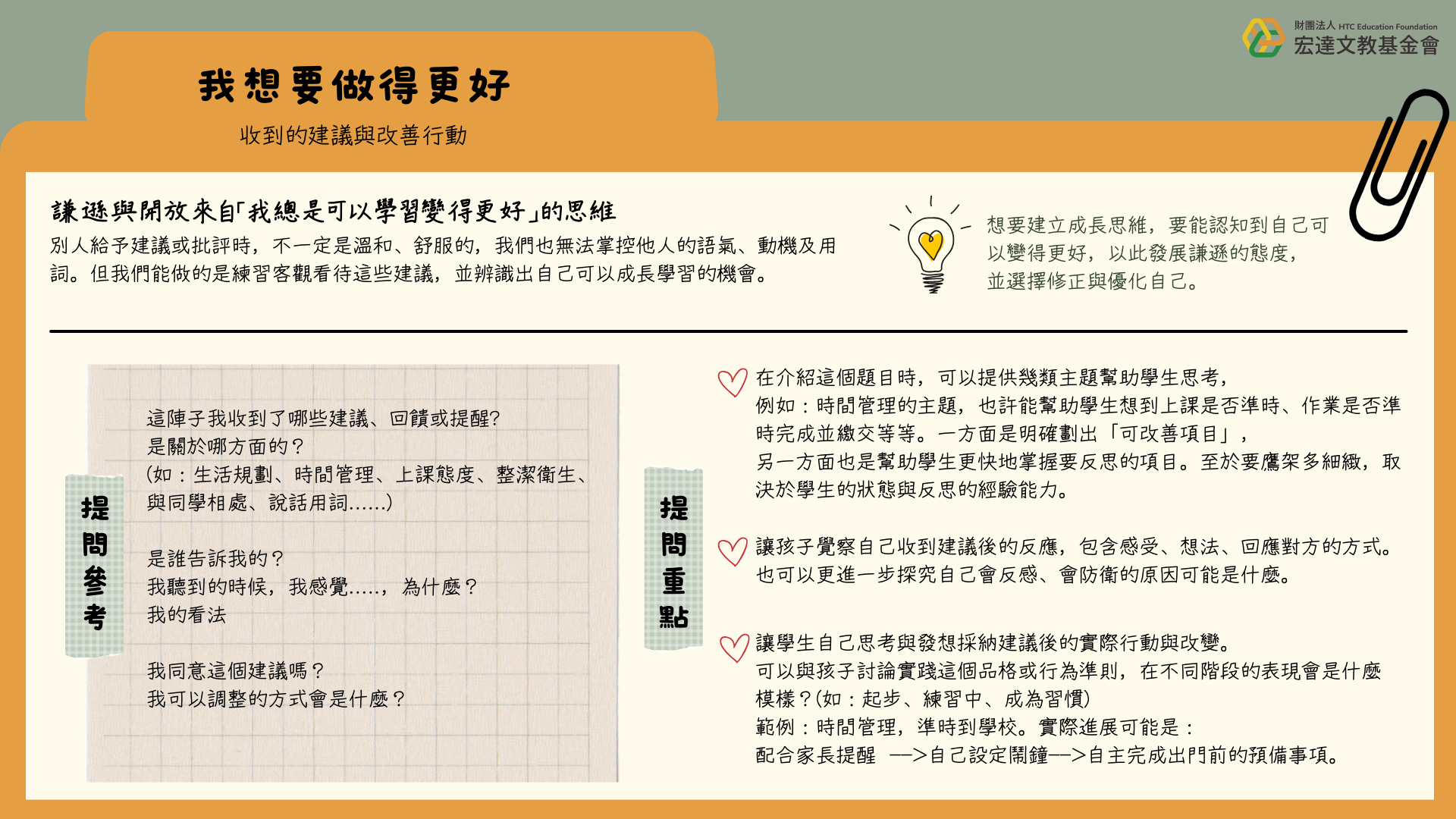 財團法人 HTC Education Foundation
宏達文教基金會

我想要做得更好

收到的建議與改善行動

謙遜與開放來自「我總是可以學習變得更好」的思維

別人給予建議或批評時，不一定是溫和、舒服的，我們也無法掌控他人的語氣、動機及用詞。但我們能做的是練習客觀看待這些建議，並辨識出自己可以成長學習的機會。

想要建立成長思維，要能認知到自己可以變得更好，以此發展謙遜的態度，並選擇修正與優化自己。

提問參考

這陣子我收到了哪些建議、回饋或提醒？
是關於哪方面的？
（如：生活規劃、時間管理、上課態度、整潔衛生、與同學相處、說話用詞......）

是誰告訴我的？
我聽到的時候，我感覺.....，為什麼？
我的看法

我同意這個建議嗎？
我可以調整的方式會是什麼？

提問重點

在介紹這個題目時，可以提供幾類主題幫助學生思考，
例如：時間管理的主題，也許能幫助學生想到上課是否準時、作業是否準時完成並繳交等等。一方面是明確劃出「可改善項目」，
另一方面也是幫助學生更快地掌握要反思的項目。至於要鷹架多細緻，取決於學生的狀態與反思的經驗能力。

讓孩子覺察自己收到建議後的反應，包含感受、想法、回應對方的方式。
也可以更進一步探究自己會反感、會防衛的原因可能是什麼。

讓學生自己思考與發想採納建議後的實際行動與改變。
可以與孩子討論實踐這個品格或行為準則，在不同階段的表現會是什麼模樣？（如：起步、練習中、成為習慣）
範例：時間管理，準時到學校。實際進展可能是：
配合家長提醒 —>自己設定鬧鐘—>自主完成出門前的預備事項。